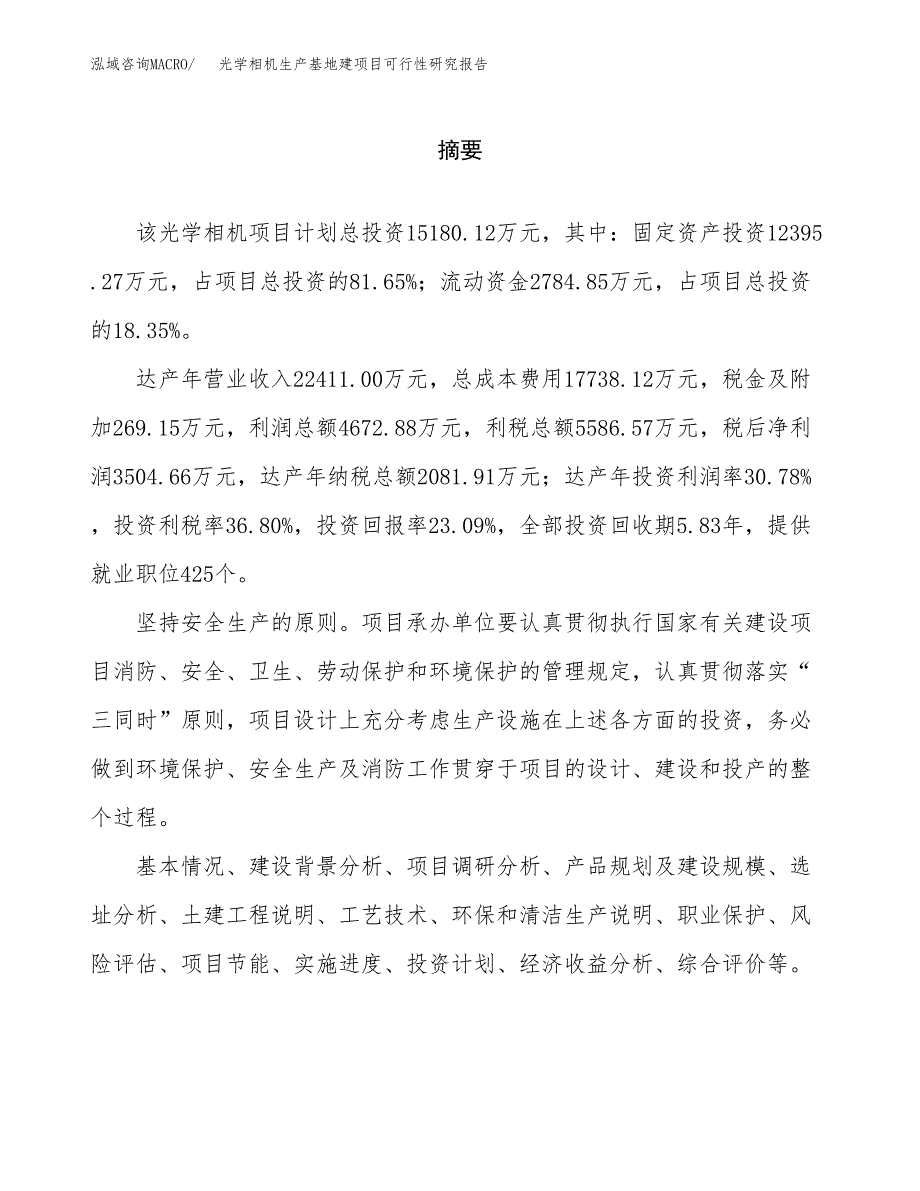 泓域咨询MACRO/　光学相机生产基地建项目可行性研究报告

摘要

该光学相机项目计划总投资15180.12万元，其中：固定资产投资12395.27万元，占项目总投资的81.65%；流动资金2784.85万元，占项目总投资的18.35%。

达产年营业收入22411.00万元，总成本费用17738.12万元，税金及附加269.15万元，利润总额4672.88万元，利税总额5586.57万元，税后净利润3504.66万元，达产年纳税总额2081.91万元；达产年投资利润率30.78%，投资利税率36.80%，投资回报率23.09%，全部投资回收期5.83年，提供就业职位425个。

坚持安全生产的原则。项目承办单位要认真贯彻执行国家有关建设项目消防、安全、卫生、劳动保护和环境保护的管理规定，认真贯彻落实“三同时”原则，项目设计上充分考虑生产设施在上述各方面的投资，务必做到环境保护、安全生产及消防工作贯穿于项目的设计、建设和投产的整个过程。

基本情况、建设背景分析、项目调研分析、产品规划及建设规模、选址分析、土建工程说明、工艺技术、环保和清洁生产说明、职业保护、风险评估、项目节能、实施进度、投资计划、经济收益分析、综合评价等。